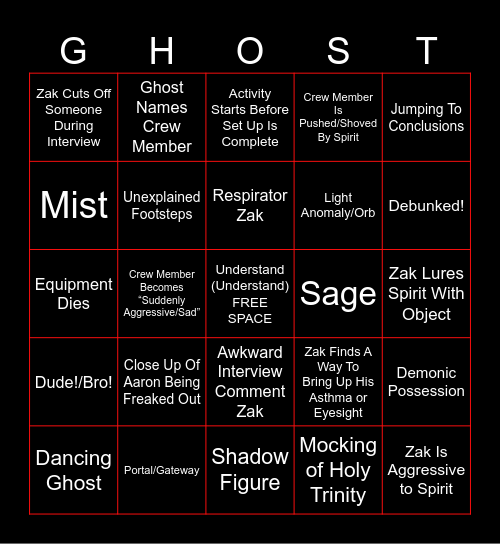 | G | H | O | S | T |
|---|---|---|---|---|
| Zak Cuts Off Someone During Interview | Ghost Names Crew Member | Activity Starts Before Set Up Is Complete | Crew Member Is Pushed/Shoved By Spirit | Jumping To Conclusions |
| Mist | Unexplained Footsteps | Respirator Zak | Light Anomaly/Orb | Debunked! |
| Equipment Dies | Crew Member Becomes "Suddenly Aggressive/Sad" | Understand (Understand) FREE SPACE | Sage | Zak Lures Spirit With Object |
| Dude!/Bro! | Close Up Of Aaron Being Freaked Out | Awkward Interview Comment Zak | Zak Finds A Way To Bring Up His Asthma or Eyesight | Demonic Possession |
| Dancing Ghost | Portal/Gateway | Shadow Figure | Mocking of Holy Trinity | Zak Is Aggressive to Spirit |